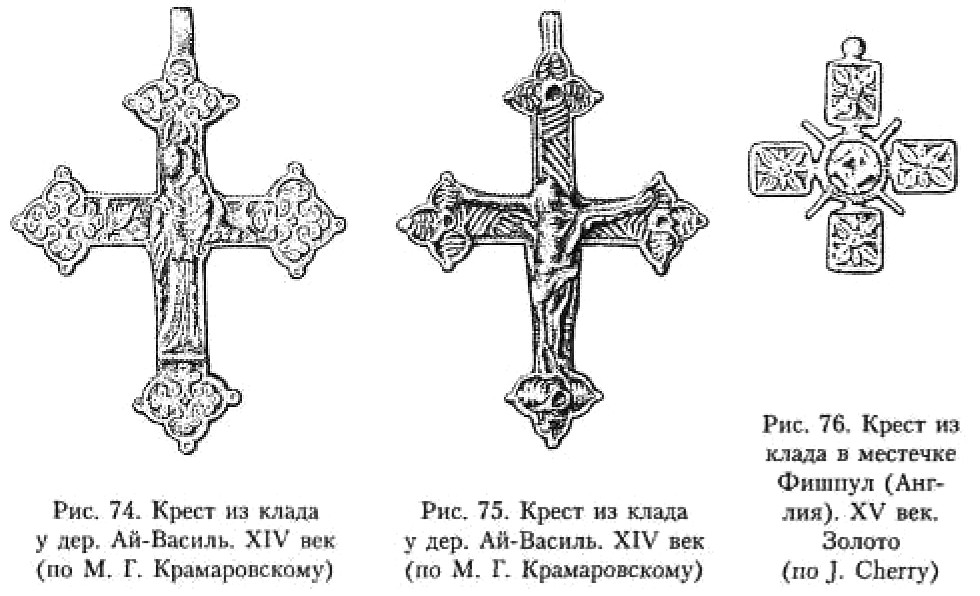 Рис. 74. Крест из клада у дер. Ай-Василь. XIV век (по М. Г. Крамаровскому)

Рис. 75. Крест из клада у дер. Ай-Василь. XIV век (по М. Г. Крамаровскому)

Рис. 76. Крест из клада в местечке Фишпул (Англия). XV век. Золото (по J. Cherry)